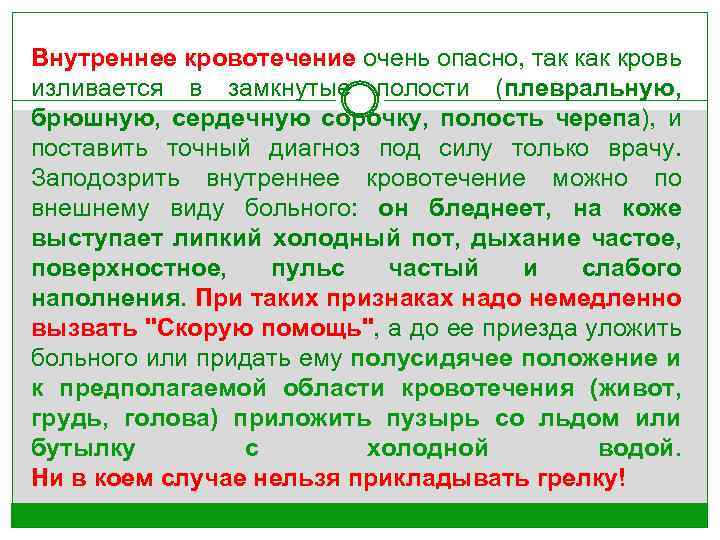 Внутреннее кровотечение очень опасно, так как кровь изливается в замкнутые полости (плевральную, брюшную, сердечную сорочку, полость черепа), и поставить точный диагноз под силу только врачу. Заподозрить внутреннее кровотечение можно по внешнему виду больного: он бледнеет, на коже выступает липкий холодный пот, дыхание частое, поверхностное, пульс частый и слабого наполнения. При таких признаках надо немедленно вызвать "Скорую помощь", а до ее приезда уложить больного или придать ему полусидячее положение и к предполагаемой области кровотечения (живот, грудь, голова) приложить пузырь со льдом или бутылку с холодной водой.
Ни в коем случае нельзя прикладывать грелку!